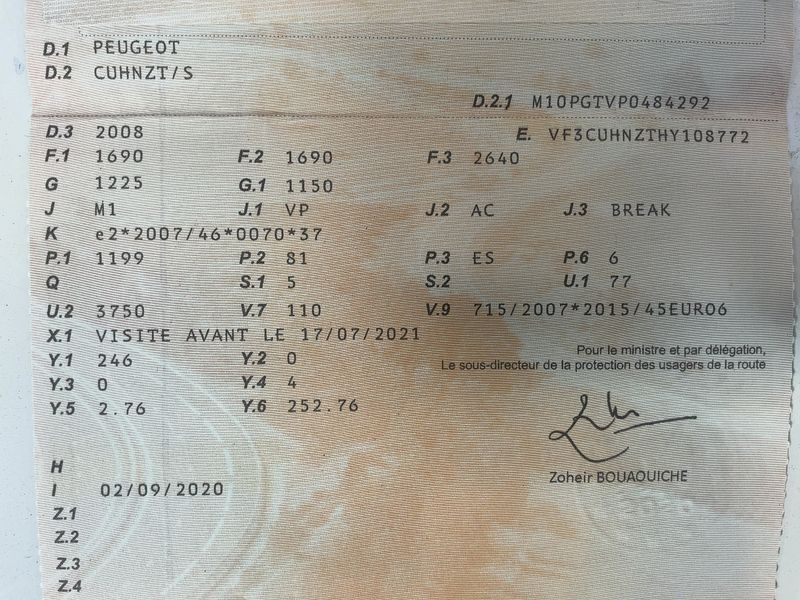 D.1 PEUGEOT
D.2 CUHNZT/S

D.2.1 M10PGTVP0484292

D.3 2008
E. VF3CUHNZTHY108772

F.1 1690
F.2 1690
F.3 2640

G 1225
G.1 1150

J M1
J.1 VP
J.2 AC
J.3 BREAK

K e2*2007/46*0070*37

P.1 1199
P.2 81
P.3 ES
P.6 6

Q
S.1 5
S.2
U.1 77

U.2 3750
V.7 110
V.9 715/2007*2015/45EURO6

X.1 VISITE AVANT LE 17/07/2021

Y.1 246
Y.2 0

Y.3 0
Y.4 4

Y.5 2.76
Y.6 252.76

Pour le ministre et par délégation,
Le sous-directeur de la protection des usagers de la route

Zoheir BOUAOUICHE

H
I 02/09/2020
Z.1
Z.2
Z.3
Z.4